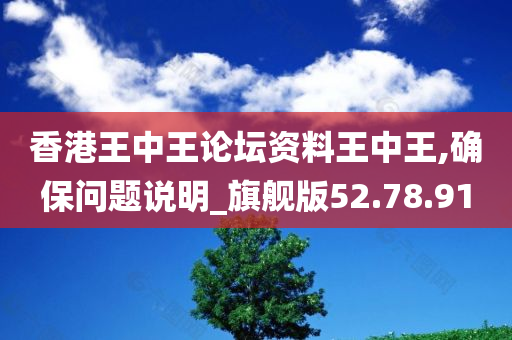 香港王中王论坛资料王中王,确保问题说明_旗舰版52.78.91